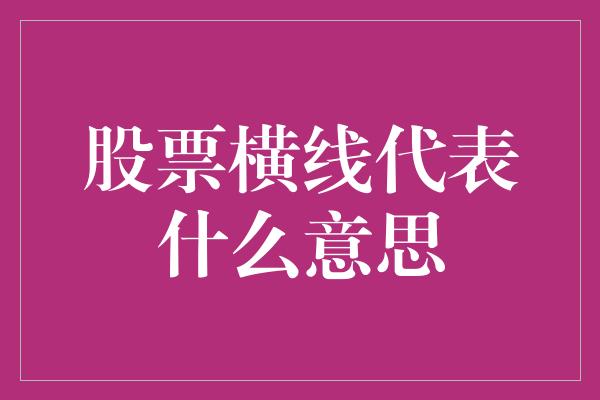 股票横线代表什么意思